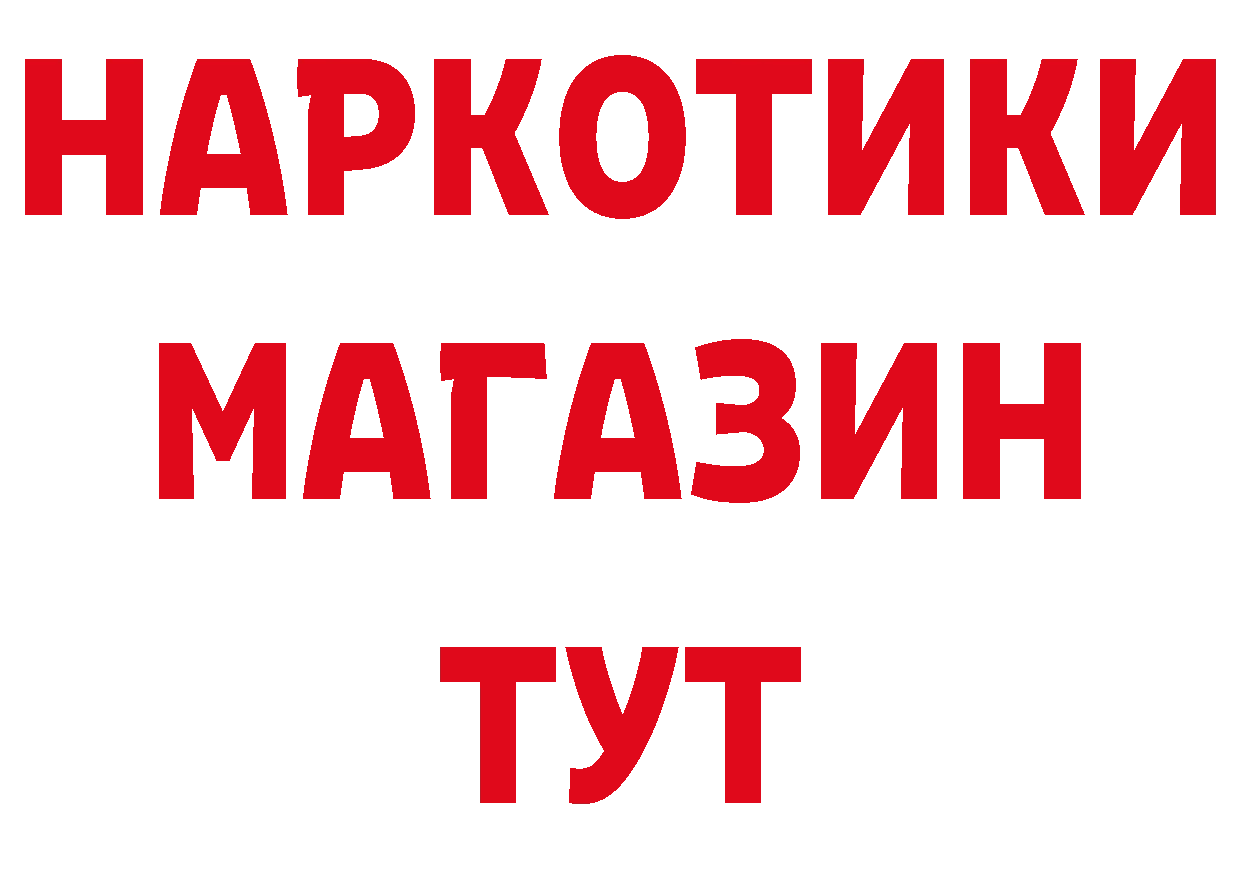 НАРКОТИКИ
МАГАЗИН
ТУТ